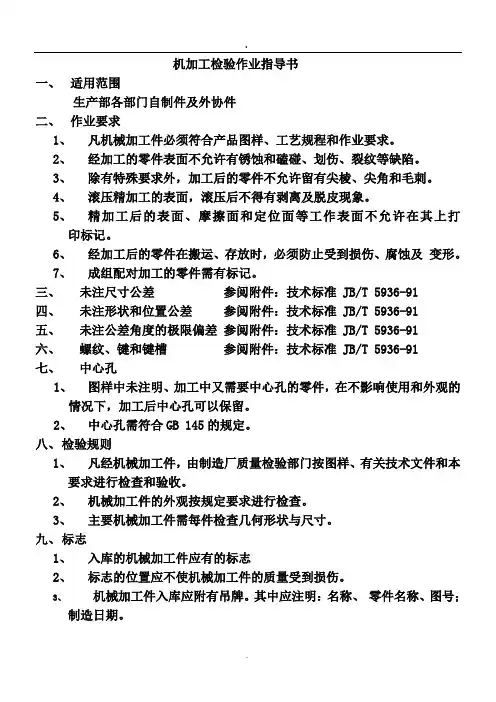 机加工检验作业指导书

一、 适用范围

生产部各部门自制件及外协件

二、 作业要求

1、 凡机械加工件必须符合产品图样、工艺规程和作业要求。

2、 经加工的零件表面不允许有锈蚀和磕碰、划伤、裂纹等缺陷。

3、 除有特殊要求外，加工后的零件不允许留有尖棱、尖角和毛刺。

4、 滚压精加工的表面，滚压后不得有剥离及脱皮现象。

5、 精加工后的表面、摩擦面和定位面等工作表面不允许在其上打印标记。

6、 经加工后的零件在搬运、存放时，必须防止受到损伤、腐蚀及 变形。

7、 成组配对加工的零件需有标记。

三、 未注尺寸公差 参阅附件：技术标准 JB/T 5936-91

四、 未注形状和位置公差 参阅附件：技术标准 JB/T 5936-91

五、 未注公差角度的极限偏差 参阅附件：技术标准 JB/T 5936-91

六、 螺纹、键和键槽 参阅附件：技术标准 JB/T 5936-91

七、 中心孔

1、 图样中未注明、加工中又需要中心孔的零件，在不影响使用和外观的情况下，加工后中心孔可以保留。

2、 中心孔需符合 GB 145 的规定。

八、检验规则

1、 凡经机械加工件，由制造厂质量检验部门按图样、有关技术文件和本要求进行检查和验收。

2、 机械加工件的外观按规定要求进行检查。

3、 主要机械加工件需每件检查几何形状与尺寸。

九、标志

1、 入库的机械加工件应有的标志

2、 标志的位置应不使机械加工件的质量受到损伤。

3、 机械加工件入库应附有吊牌。其中应注明：名称、 零件名称、图号；制造日期。